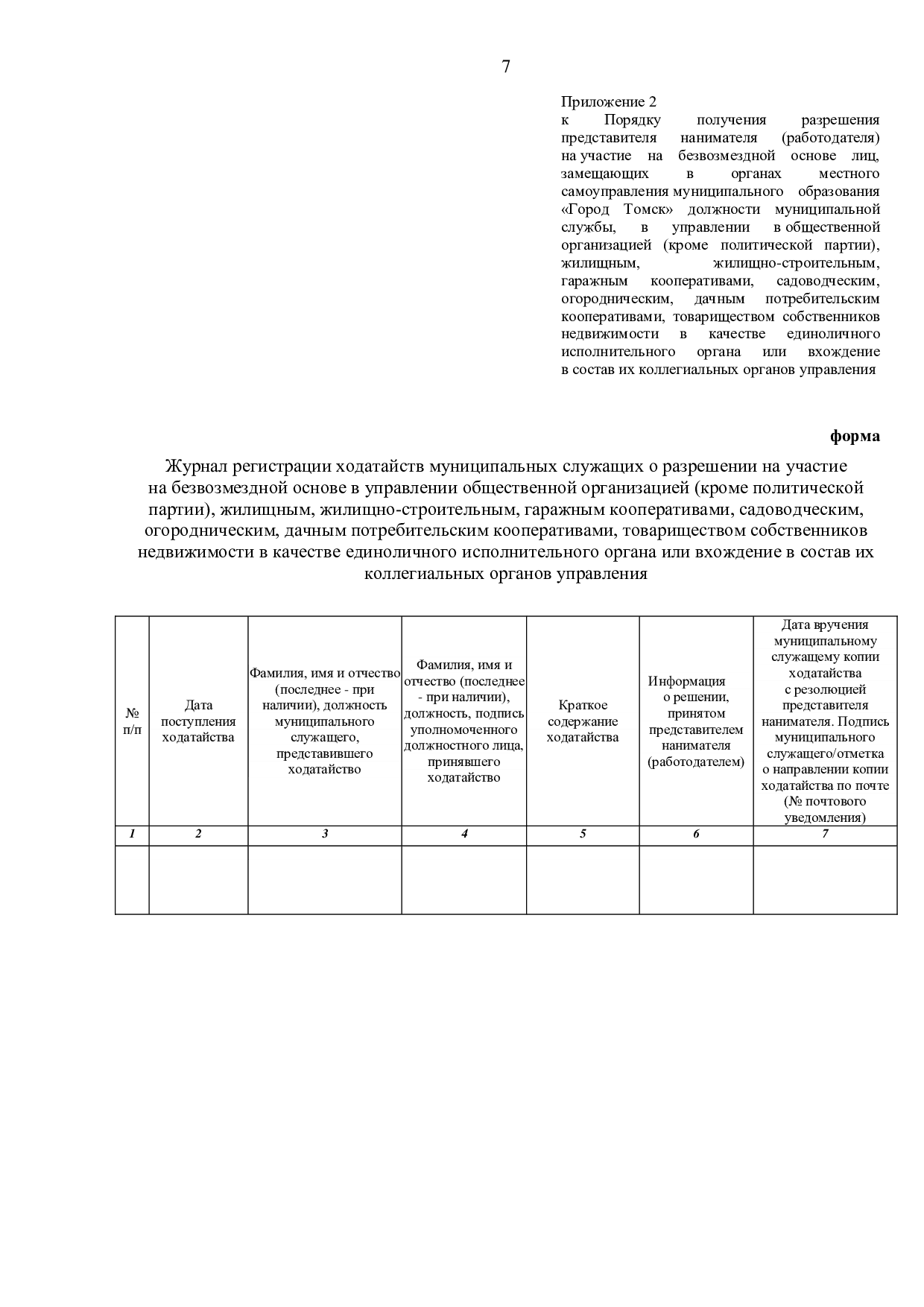 7

Приложение 2
к Порядку получения разрешения представителя нанимателя (работодателя) на участие на безвозмездной основе лиц, замещающих в органах местного самоуправления муниципального образования «Город Томск» должности муниципальной службы, в управлении в общественной организацией (кроме политической партии), жилищным, жилищно-строительным, гаражным кооперативами, садоводческим, огородническим, дачным потребительским кооперативами, товариществом собственников недвижимости в качестве единоличного исполнительного органа или вхождение в состав их коллегиальных органов управления

форма

Журнал регистрации ходатайств муниципальных служащих о разрешении на участие на безвозмездной основе в управлении общественной организацией (кроме политической партии), жилищным, жилищно-строительным, гаражным кооперативами, садоводческим, огородническим, дачным потребительским кооперативами, товариществом собственников недвижимости в качестве единоличного исполнительного органа или вхождение в состав их коллегиальных органов управления

| № п/п | Дата поступления ходатайства | Фамилия, имя и отчество (последнее - при наличии), должность муниципального служащего, представившего ходатайство | Фамилия, имя и отчество (последнее - при наличии), должность, подпись уполномоченного должностного лица, принявшего ходатайство | Краткое содержание ходатайства | Информация о решении, принятом представителем нанимателя (работодателем) | Дата вручения муниципальному служащему копии ходатайства с резолюцией представителя нанимателя. Подпись муниципального служащего/отметка о направлении копии ходатайства по почте (№ почтового уведомления) |
|---|---|---|---|---|---|---|
| 1 | 2 | 3 | 4 | 5 | 6 | 7 |
| | | | | | | |